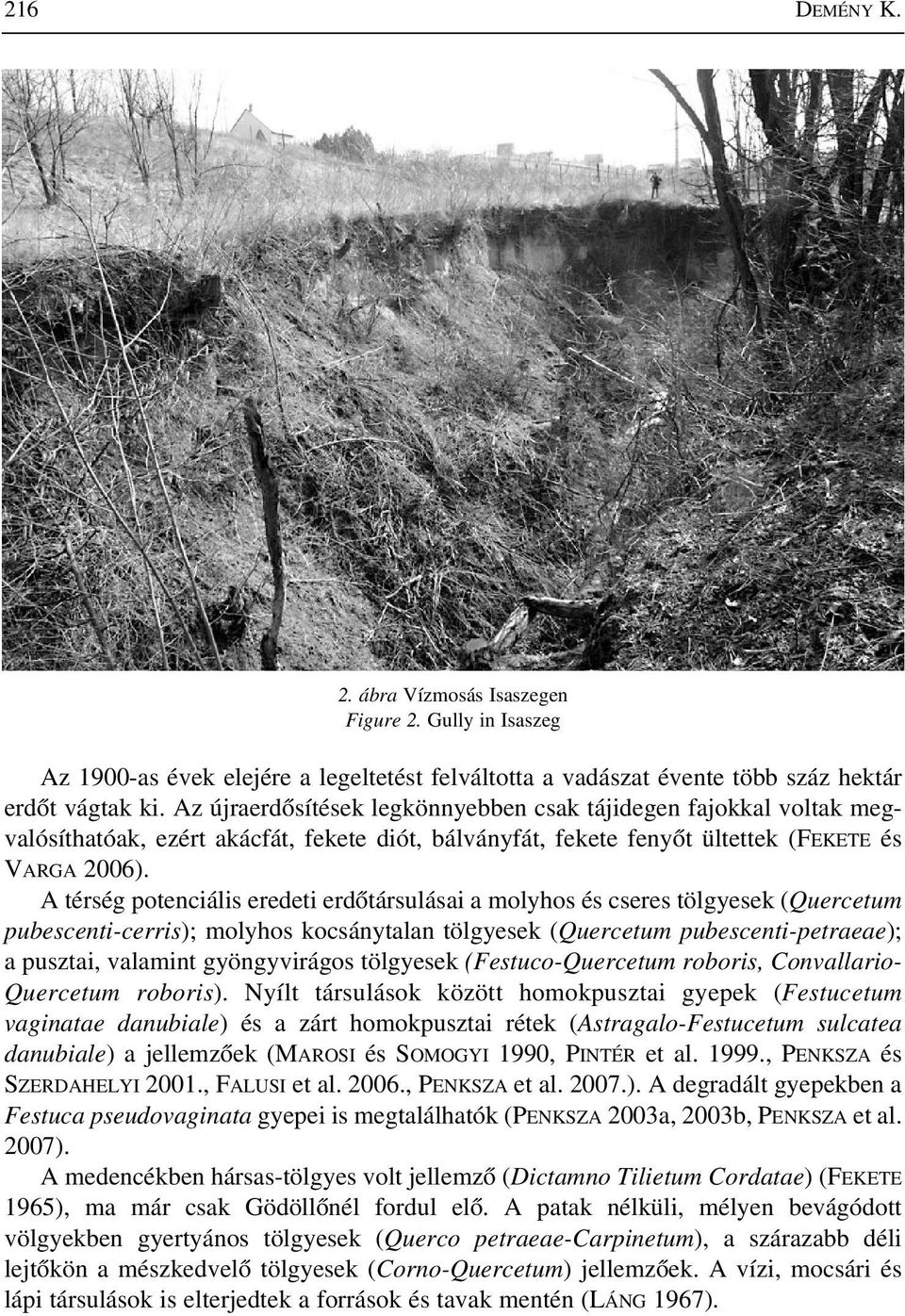 216 DEMÉNY K.

2. ábra Vízmosás Isaszegen
Figure 2. Gully in Isaszeg

Az 1900-as évek elejére a legeltetést felváltotta a vadászat évente több száz hektár erdőt vágtak ki. Az újraerdősítések legkönnyebben csak tájidegen fajokkal voltak megvalósíthatóak, ezért akácfát, fekete diót, bálványfát, fekete fenyőt ültettek (FEKETE és VARGA 2006).

A térség potenciális eredeti erdőtársulásai a molyhos és cseres tölgyesek (Quercetum pubescenti-cerris); molyhos kocsánytalan tölgyesek (Quercetum pubescenti-petraeae); a pusztai, valamint gyöngyvirágos tölgyesek (Festuco-Quercetum roboris, Convallario-Quercetum roboris). Nyílt társulások között homokpusztai gyepek (Festucetum vaginatae danubiale) és a zárt homokpusztai rétek (Astragalo-Festucetum sulcatea danubiale) a jellemzőek (MAROSI és SOMOGYI 1990, PINTÉR et al. 1999., PENKSZA és SZERDAHELYI 2001., FALUSI et al. 2006., PENKSZA et al. 2007.). A degradált gyepekben a Festuca pseudovaginata gyepei is megtalálhatók (PENKSZA 2003a, 2003b, PENKSZA et al. 2007).

A medencékben hársas-tölgyes volt jellemző (Dictamno Tilietum Cordatae) (FEKETE 1965), ma már csak Gödöllőnél fordul elő. A patak nélküli, mélyen bevágódott völgyekben gyertyános tölgyesek (Querco petraeae-Carpinetum), a szárazabb déli lejtőkön a mészkedvelő tölgyesek (Corno-Quercetum) jellemzőek. A vízi, mocsári és lápi társulások is elterjedtek a források és tavak mentén (LÁNG 1967).